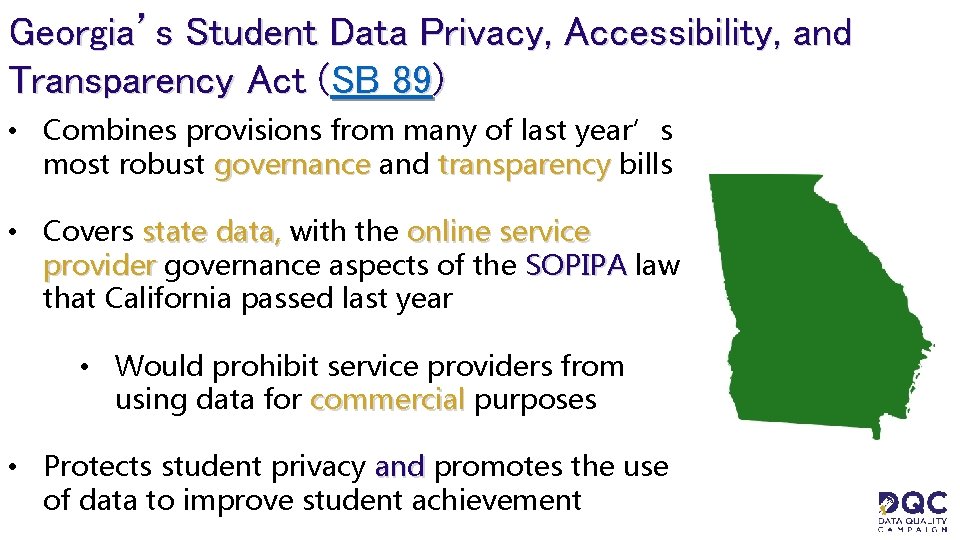 Georgia's Student Data Privacy, Accessibility, and Transparency Act (SB 89)

• Combines provisions from many of last year's most robust governance and transparency bills

• Covers state data, with the online service provider governance aspects of the SOPIPA law that California passed last year

• Would prohibit service providers from using data for commercial purposes

• Protects student privacy and promotes the use of data to improve student achievement

DQC DATA QUALITY CAMPAIGN